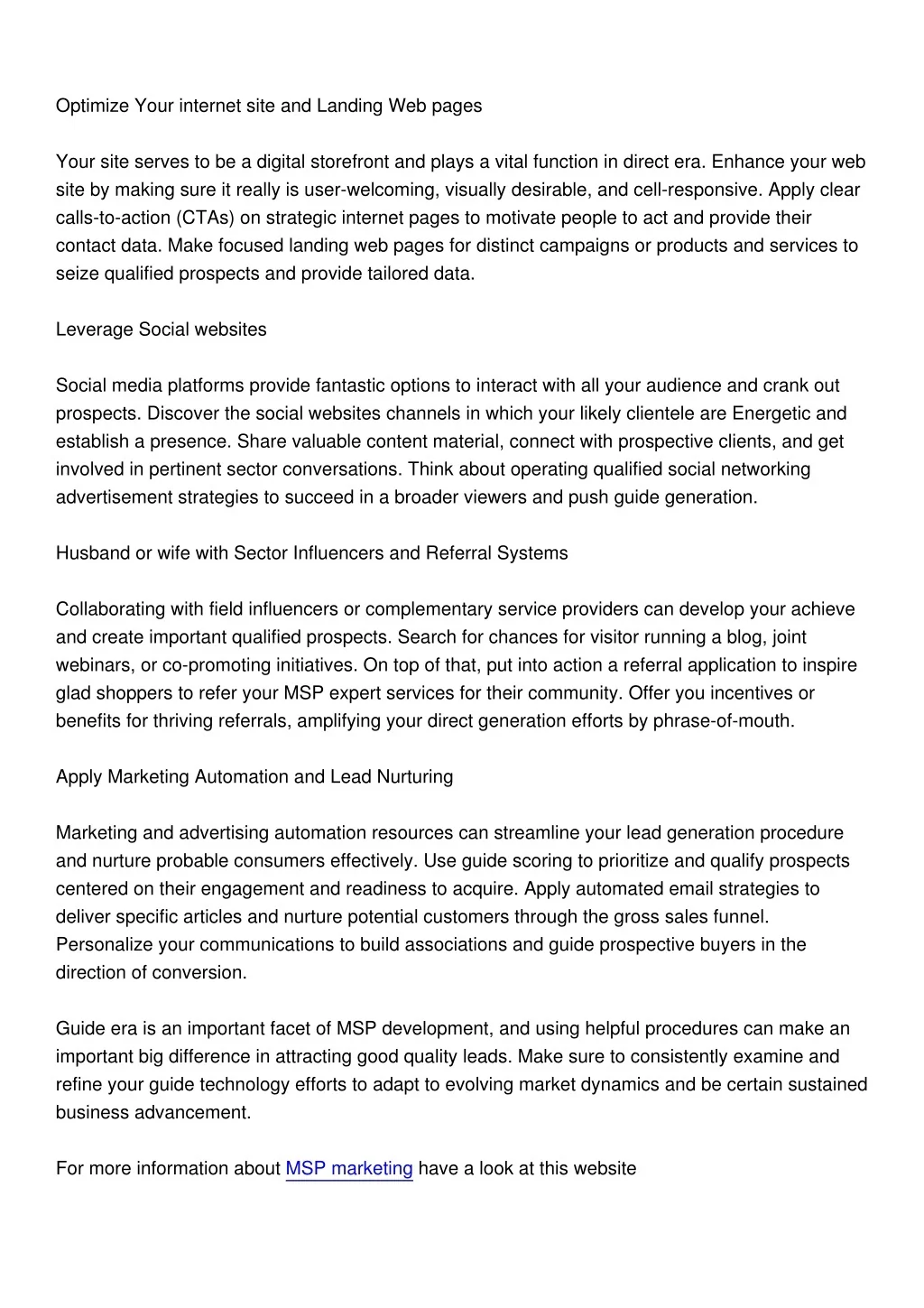 Optimize Your internet site and Landing Web pages

Your site serves to be a digital storefront and plays a vital function in direct era. Enhance your web site by making sure it really is user-welcoming, visually desirable, and cell-responsive. Apply clear calls-to-action (CTAs) on strategic internet pages to motivate people to act and provide their contact data. Make focused landing web pages for distinct campaigns or products and services to seize qualified prospects and provide tailored data.

Leverage Social websites

Social media platforms provide fantastic options to interact with all your audience and crank out prospects. Discover the social websites channels in which your likely clientele are Energetic and establish a presence. Share valuable content material, connect with prospective clients, and get involved in pertinent sector conversations. Think about operating qualified social networking advertisement strategies to succeed in a broader viewers and push guide generation.

Husband or wife with Sector Influencers and Referral Systems

Collaborating with field influencers or complementary service providers can develop your achieve and create important qualified prospects. Search for chances for visitor running a blog, joint webinars, or co-promoting initiatives. On top of that, put into action a referral application to inspire glad shoppers to refer your MSP expert services for their community. Offer you incentives or benefits for thriving referrals, amplifying your direct generation efforts by phrase-of-mouth.

Apply Marketing Automation and Lead Nurturing

Marketing and advertising automation resources can streamline your lead generation procedure and nurture probable consumers effectively. Use guide scoring to prioritize and qualify prospects centered on their engagement and readiness to acquire. Apply automated email strategies to deliver specific articles and nurture potential customers through the gross sales funnel. Personalize your communications to build associations and guide prospective buyers in the direction of conversion.

Guide era is an important facet of MSP development, and using helpful procedures can make an important big difference in attracting good quality leads. Make sure to consistently examine and refine your guide technology efforts to adapt to evolving market dynamics and be certain sustained business advancement.

For more information about MSP marketing have a look at this website